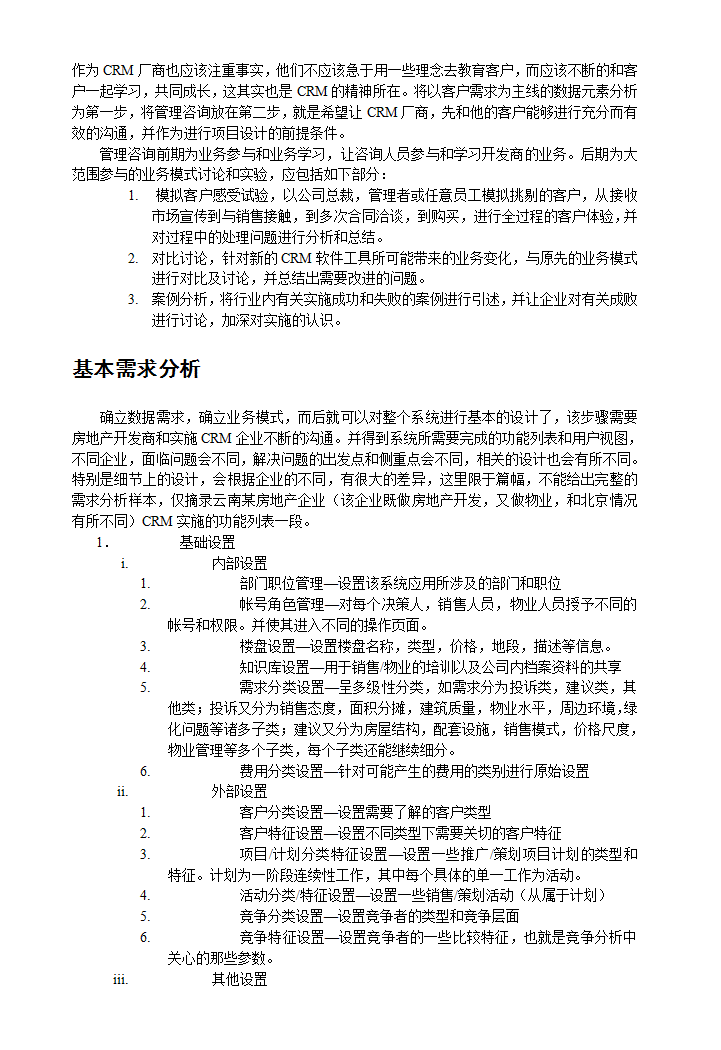 作为 CRM 厂商也应该注重事实，他们不应该急于用一些理念去教育客户，而应该不断的和客户一起学习，共同成长，这其实也是 CRM 的精神所在。将以客户需求为主线的数据元素分析为第一步，将管理咨询放在第二步，就是希望让 CRM 厂商，先和他的客户能够进行充分而有效的沟通，并作为进行项目设计的前提条件。

管理咨询前期为业务参与和业务学习，让咨询人员参与和学习开发商的业务。后期为大范围参与的业务模式讨论和实验，应包括如下部分：

1. 模拟客户感受试验，以公司总裁，管理者或任意员工模拟挑剔的客户，从接收市场宣传到与销售接触，到多次合同洽谈，到购买，进行全过程的客户体验，并对过程中的处理问题进行分析和总结。
2. 对比讨论，针对新的 CRM 软件工具所可能带来的业务变化，与原先的业务模式进行对比及讨论，并总结出需要改进的问题。
3. 案例分析，将行业内有关实施成功和失败的案例进行引述，并让企业对有关成败进行讨论，加深对实施的认识。

基本需求分析

确立数据需求，确立业务模式，而后就可以对整个系统进行基本的设计了，该步骤需要房地产开发商和实施 CRM 企业不断的沟通。并得到系统所需要完成的功能列表和用户视图，不同企业，面临问题会不同，解决问题的出发点和侧重点会不同，相关的设计也会有所不同。特别是细节上的设计，会根据企业的不同，有很大的差异，这里限于篇幅，不能给出完整的需求分析样本，仅摘录云南某房地产企业（该企业既做房地产开发，又做物业，和北京情况有所不同）CRM 实施的功能列表一段。

1. 基础设置
i. 内部设置
1. 部门职位管理—设置该系统应用所涉及的部门和职位
2. 帐号角色管理—对每个决策人，销售人员，物业人员授予不同的帐号和权限。并使其进入不同的操作页面。
3. 楼盘设置—设置楼盘名称，类型，价格，地段，描述等信息。
4. 知识库设置—用于销售/物业的培训以及公司内档案资料的共享
5. 需求分类设置—呈多级性分类，如需求分为投诉类，建议类，其他类；投诉又分为销售态度，面积分摊，建筑质量，物业水平，周边环境，绿化问题等诸多子类；建议又分为房屋结构，配套设施，销售模式，价格尺度，物业管理等多个子类，每个子类还能继续细分。
6. 费用分类设置—针对可能产生的费用的类别进行原始设置
ii. 外部设置
1. 客户分类设置—设置需要了解的客户类型
2. 客户特征设置—设置不同类型下需要关切的客户特征
3. 项目/计划分类特征设置—设置一些推广/策划项目计划的类型和特征。计划为一阶段连续性工作，其中每个具体的单一工作为活动。
4. 活动分类/特征设置—设置一些销售/策划活动（从属于计划）
5. 竞争分类设置—设置竞争者的类型和竞争层面
6. 竞争特征设置—设置竞争者的一些比较特征，也就是竞争分析中关心的那些参数。
iii. 其他设置